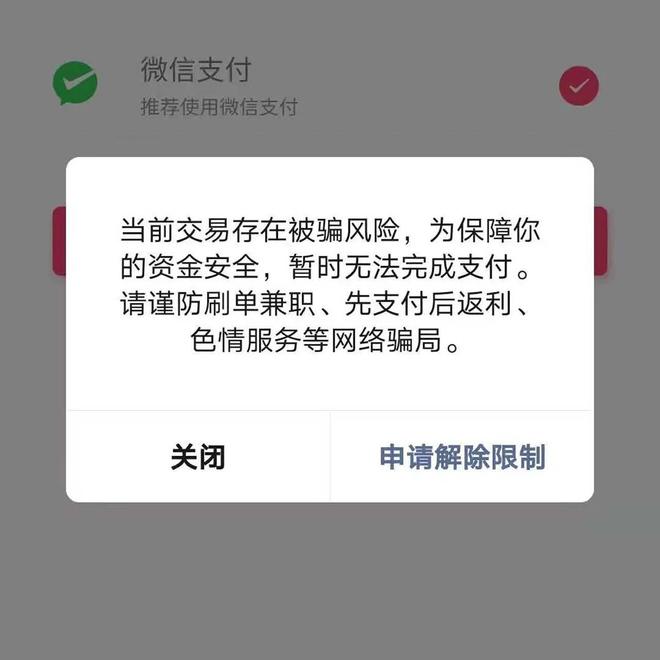 微信支付
推荐使用微信支付

当前交易存在被骗风险，为保障你的资金安全，暂时无法完成支付。请谨防刷单兼职、先支付后返利、色情服务等网络骗局。

关闭

申请解除限制